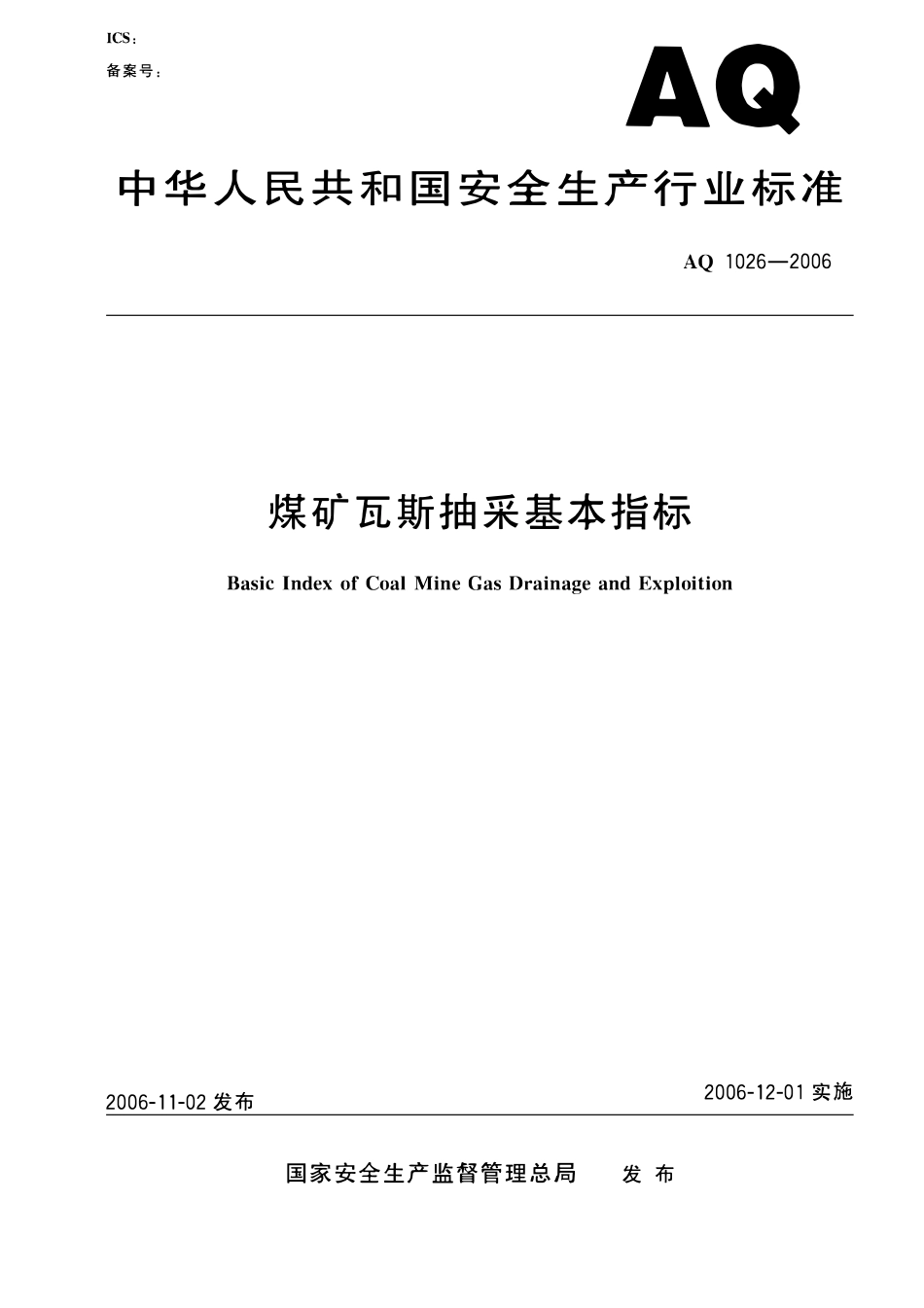 ICS：
备案号：

AQ

中华人民共和国安全生产行业标准

AQ 1026—2006

煤矿瓦斯抽采基本指标

Basic Index of Coal Mine Gas Drainage and Exploition

2006-11-02 发布

2006-12-01 实施

国家安全生产监督管理总局 发 布